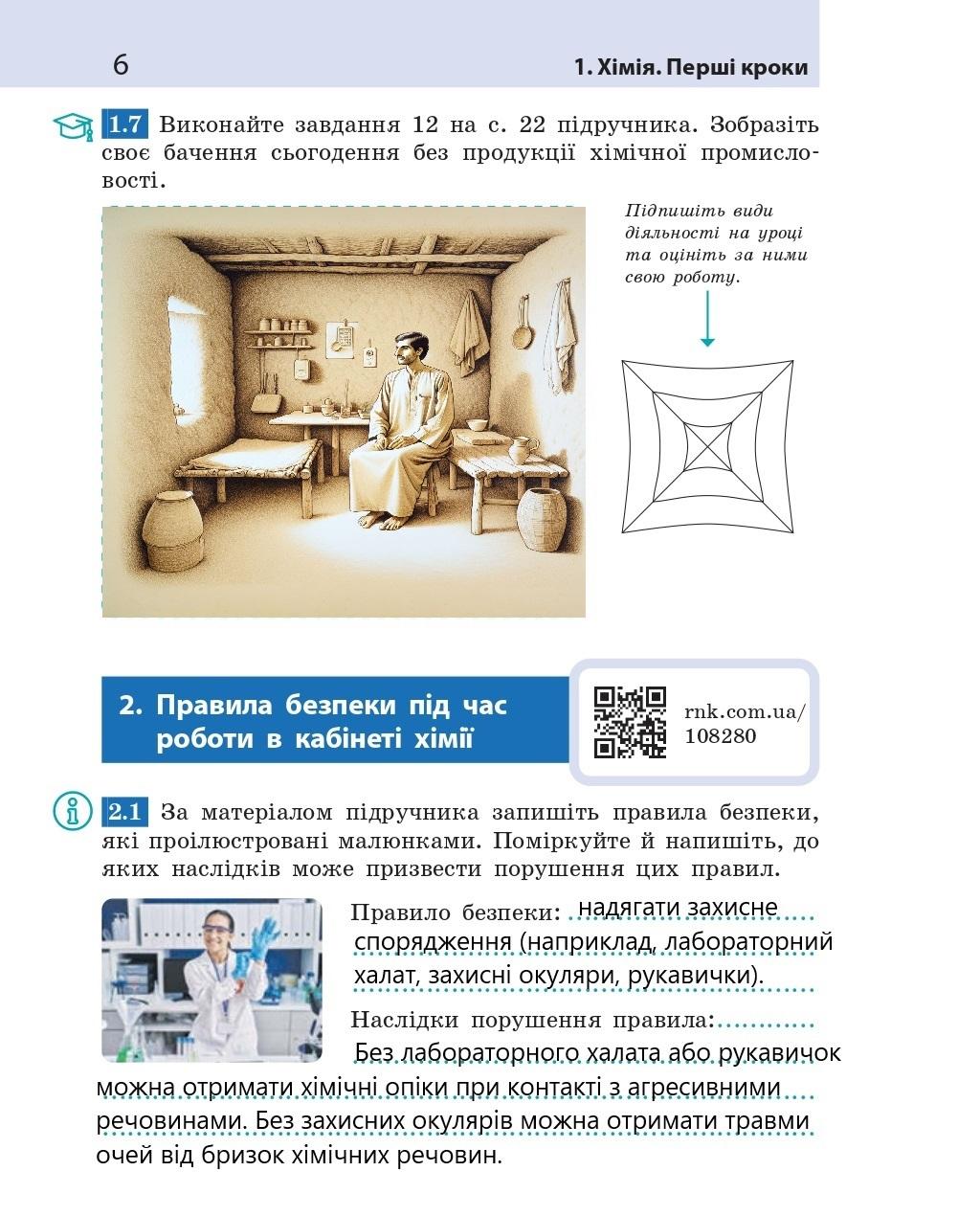 6

1. Хімія. Перші кроки

1.7 Виконайте завдання 12 на с. 22 підручника. Зобразіть своє бачення сьогодення без продукції хімічної промисловості.

Підпишіть види діяльності на уроці та оцініть за ними свою роботу.

2. Правила безпеки під час роботи в кабінеті хімії

rnk.com.ua/108280

2.1 За матеріалом підручника запишіть правила безпеки, які проілюстровані малюнками. Поміркуйте й напишіть, до яких наслідків може призвести порушення цих правил.

Правило безпеки: надягати захисне спорядження (наприклад, лабораторний халат, захисні окуляри, рукавички).

Наслідки порушення правила: Без лабораторного халата або рукавичок можна отримати хімічні опіки при контакті з агресивними речовинами. Без захисних окулярів можна отримати травми очей від бризок хімічних речовин.